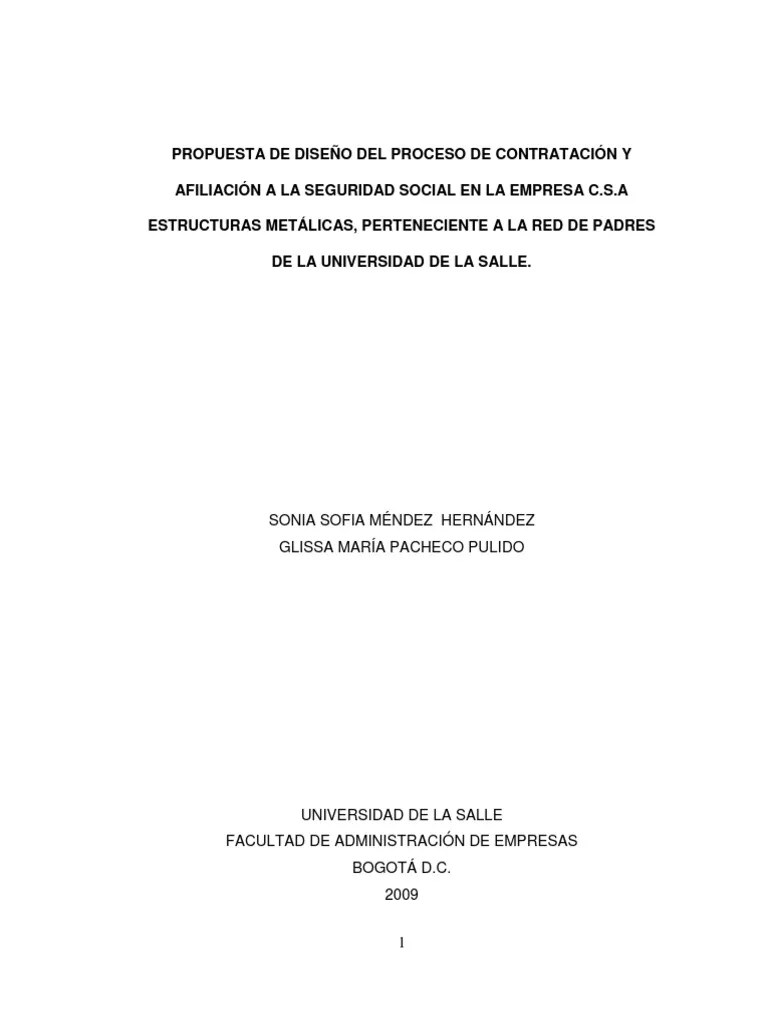 PROPUESTA DE DISEÑO DEL PROCESO DE CONTRATACIÓN Y AFILIACIÓN A LA SEGURIDAD SOCIAL EN LA EMPRESA C.S.A ESTRUCTURAS METÁLICAS, PERTENECIENTE A LA RED DE PADRES DE LA UNIVERSIDAD DE LA SALLE.

SONIA SOFIA MÉNDEZ HERNÁNDEZ
GLISSA MARÍA PACHECO PULIDO

UNIVERSIDAD DE LA SALLE
FACULTAD DE ADMINISTRACIÓN DE EMPRESAS
BOGOTÁ D.C.
2009

1